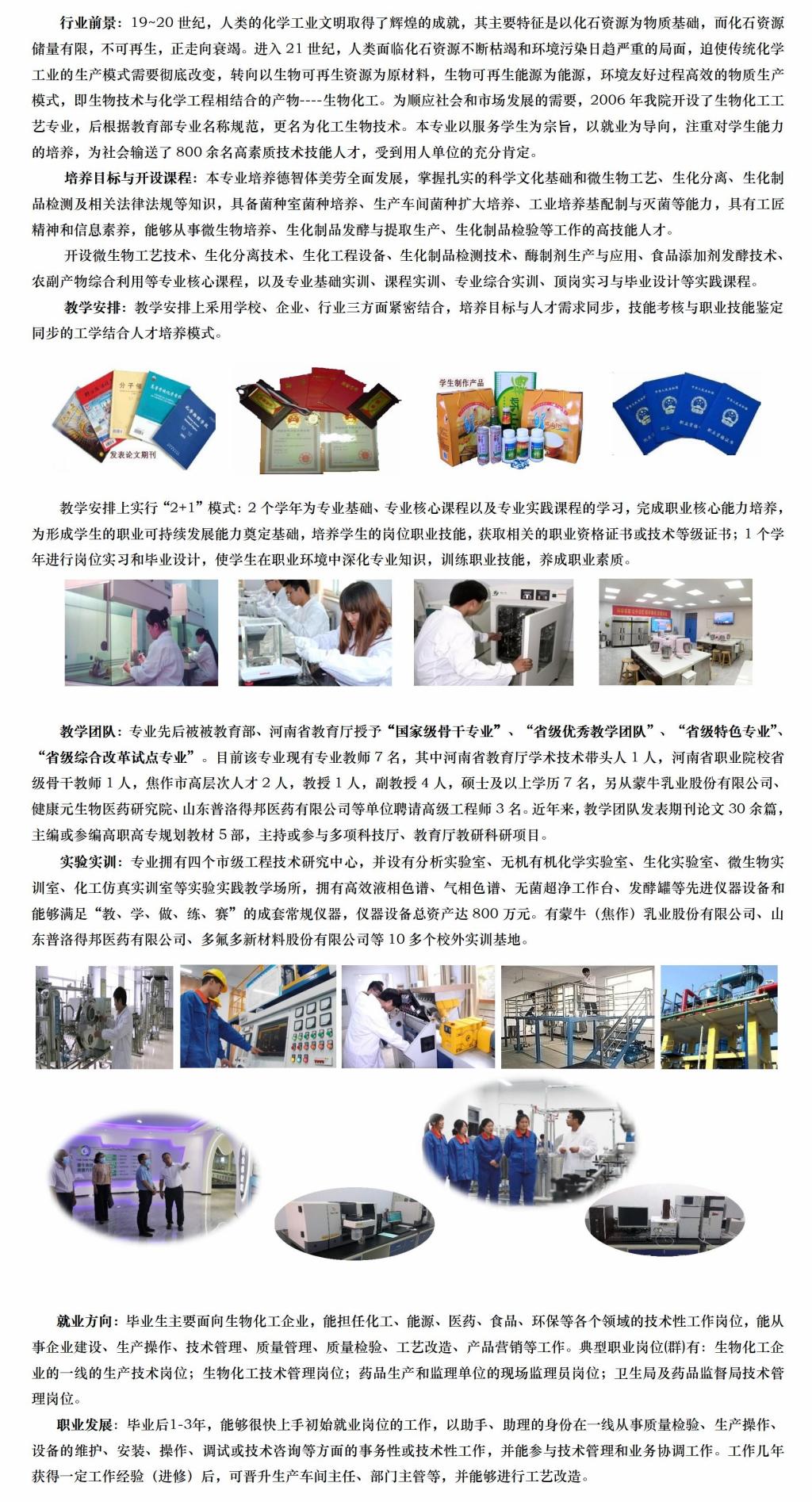 行业前景：19~20世纪，人类的化学工业文明取得了辉煌的成就，其主要特征是以化石资源为物质基础，而化石资源储量有限，不可再生，正走向衰竭。进入21世纪，人类面临化石资源不断枯竭和环境污染日趋严重的局面，迫使传统化学工业的生产模式需要彻底改变，转向以生物可再生资源为原材料，生物可再生能源为能源，环境友好过程高效的物质生产模式，即生物技术与化学工程相结合的产物----生物化工。为顺应社会和市场发展的需要，2006年我院开设了生物化工工艺专业，后根据教育部专业名称规范，更名为化工生物技术。本专业以服务学生为宗旨，以就业为导向，注重对学生能力的培养，为社会输送了800余名高素质技术技能人才，受到用人单位的充分肯定。

培养目标与开设课程：本专业培养德智体美劳全面发展，掌握扎实的科学文化基础和微生物工艺、生化分离、生化制品检测及相关法律法规等知识，具备菌种室菌种培养、生产车间菌种扩大培养、工业培养基配制与灭菌等能力，具有工匠精神和信息素养，能够从事微生物培养、生化制品发酵与提取生产、生化制品检验等工作的高技能人才。

开设微生物工艺技术、生化分离技术、生化工程设备、生化制品检测技术、酶制剂生产与应用、食品添加剂发酵技术、农副产物综合利用等专业核心课程，以及专业基础实训、课程实训、专业综合实训、顶岗实习与毕业设计等实践课程。

教学安排：教学安排上采用学校、企业、行业三方面紧密结合，培养目标与人才需求同步，技能考核与职业技能鉴定同步的工学结合人才培养模式。

发表论文期刊

学生制作产品

教学安排上实行“2+1”模式：2个学年为专业基础、专业核心课程以及专业实践课程的学习，完成职业核心能力培养，为形成学生的职业可持续发展能力奠定基础，培养学生的岗位职业技能，获取相关的职业资格证书或技术等级证书；1个学年进行岗位实习和毕业设计，使学生在职业环境中深化专业知识，训练职业技能，养成职业素质。

教学团队：专业先后被被教育部、河南省教育厅授予“国家级骨干专业”、“省级优秀教学团队”、“省级特色专业”、“省级综合改革试点专业”。目前该专业现有专业教师7名，其中河南省教育厅学术技术带头人1人，河南省职业院校省级骨干教师1人，焦作市高层次人才2人，教授1人，副教授4人，硕士及以上学历7名，另从蒙牛乳业股份有限公司、健康元生物医药研究院、山东普洛得邦医药有限公司等单位聘请高级工程师3名。近年来，教学团队发表期刊论文30余篇，主编或参编高职高专规划教材5部，主持或参与多项科技厅、教育厅教研科研项目。

实验实训：专业拥有四个市级工程技术研究中心，并设有分析实验室、无机有机化学实验室、生化实验室、微生物实训室、化工仿真实训室等实验实践教学场所，拥有高效液相色谱、气相色谱、无菌超净工作台、发酵罐等先进仪器设备和能够满足“教、学、做、练、赛”的成套常规仪器，仪器设备总资产达800万元。有蒙牛（焦作）乳业股份有限公司、山东普洛得邦医药有限公司、多氟多新材料股份有限公司等10多个校外实训基地。

就业方向：毕业生主要面向生物化工企业，能担任化工、能源、医药、食品、环保等各个领域的技术性工作岗位，能从事企业建设、生产操作、技术管理、质量管理、质量检验、工艺改造、产品营销等工作。典型职业岗位(群)有：生物化工企业的一线的生产技术岗位；生物化工技术管理岗位；药品生产和监理单位的现场监理员岗位；卫生局及药品监督局技术管理岗位。

职业发展：毕业后1-3年，能够很快上手初始就业岗位的工作，以助手、助理的身份在一线从事质量检验、生产操作、设备的维护、安装、操作、调试或技术咨询等方面的事务性或技术性工作，并能参与技术管理和业务协调工作。工作几年获得一定工作经验（进修）后，可晋升生产车间主任、部门主管等，并能够进行工艺改造。